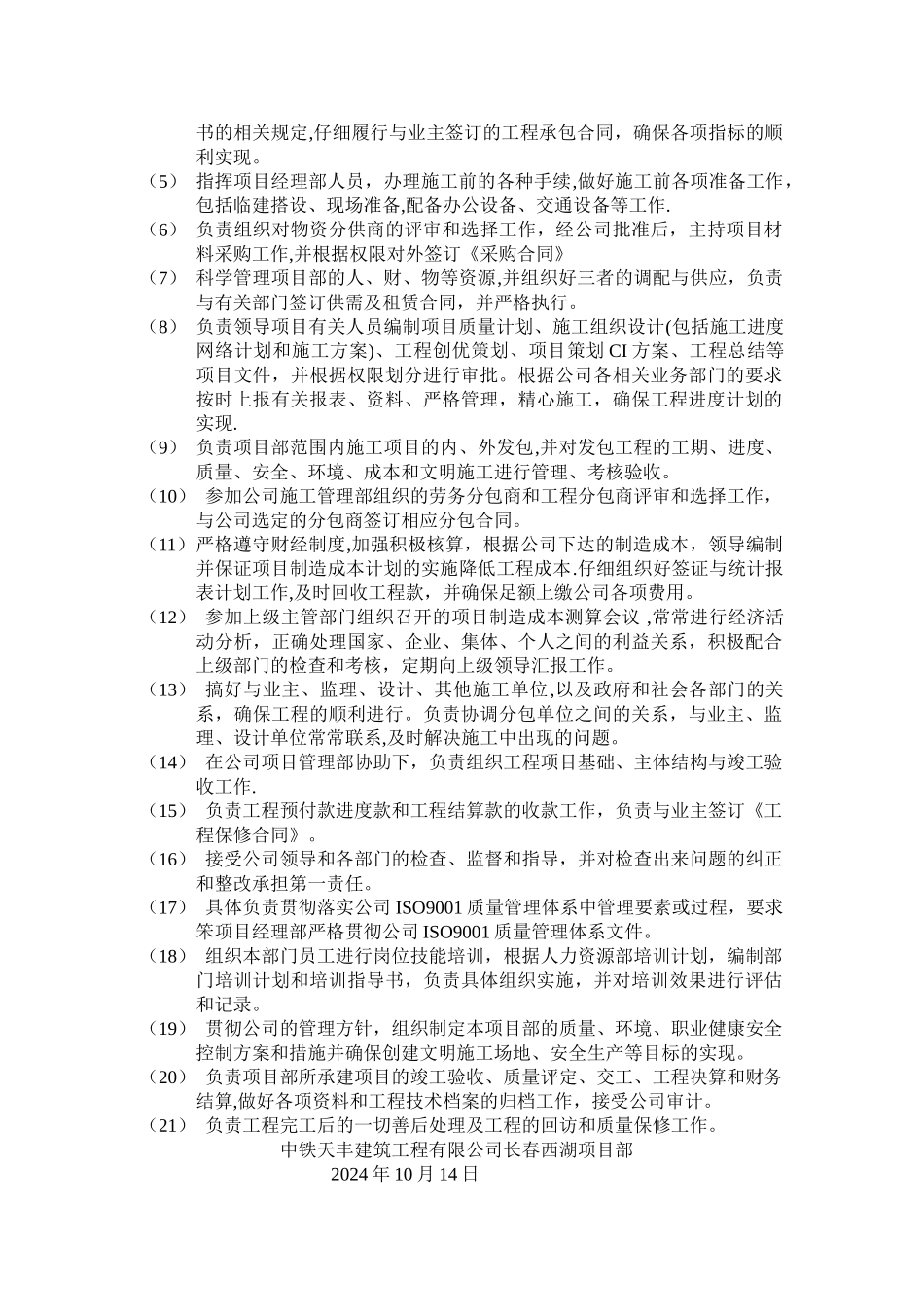 书的相关规定,仔细履行与业主签订的工程承包合同，确保各项指标的顺利实现。

（5） 指挥项目经理部人员，办理施工前的各种手续,做好施工前各项准备工作，包括临建搭设、现场准备,配备办公设备、交通设备等工作.

（6） 负责组织对物资分供商的评审和选择工作，经公司批准后，主持项目材料采购工作,并根据权限对外签订《采购合同》

（7） 科学管理项目部的人、财、物等资源,并组织好三者的调配与供应，负责与有关部门签订供需及租赁合同，并严格执行。

（8） 负责领导项目有关人员编制项目质量计划、施工组织设计(包括施工进度网络计划和施工方案)、工程创优策划、项目策划 CI 方案、工程总结等项目文件，并根据权限划分进行审批。根据公司各相关业务部门的要求按时上报有关报表、资料、严格管理，精心施工，确保工程进度计划的实现.

（9） 负责项目部范围内施工项目的内、外发包,并对发包工程的工期、进度、质量、安全、环境、成本和文明施工进行管理、考核验收。

（10） 参加公司施工管理部组织的劳务分包商和工程分包商评审和选择工作，与公司选定的分包商签订相应分包合同。

（11）严格遵守财经制度,加强积极核算，根据公司下达的制造成本，领导编制并保证项目制造成本计划的实施降低工程成本.仔细组织好签证与统计报表计划工作,及时回收工程款，并确保足额上缴公司各项费用。

（12） 参加上级主管部门组织召开的项目制造成本测算会议 ,常常进行经济活动分析，正确处理国家、企业、集体、个人之间的利益关系，积极配合上级部门的检查和考核，定期向上级领导汇报工作。

（13） 搞好与业主、监理、设计、其他施工单位,以及政府和社会各部门的关系，确保工程的顺利进行。负责协调分包单位之间的关系，与业主、监理、设计单位常常联系,及时解决施工中出现的问题。

（14） 在公司项目管理部协助下，负责组织工程项目基础、主体结构与竣工验收工作.

（15） 负责工程预付款进度款和工程结算款的收款工作，负责与业主签订《工程保修合同》。

（16） 接受公司领导和各部门的检查、监督和指导，并对检查出来问题的纠正和整改承担第一责任。

（17） 具体负责贯彻落实公司 ISO9001 质量管理体系中管理要素或过程，要求笨项目经理部严格贯彻公司 ISO9001 质量管理体系文件。

（18） 组织本部门员工进行岗位技能培训，根据人力资源部培训计划，编制部门培训计划和培训指导书，负责具体组织实施，并对培训效果进行评估和记录。

（19） 贯彻公司的管理方针，组织制定本项目部的质量、环境、职业健康安全控制方案和措施并确保创建文明施工场地、安全生产等目标的实现。

（20） 负责项目部所承建项目的竣工验收、质量评定、交工、工程决算和财务结算,做好各项资料和工程技术档案的归档工作，接受公司审计。

（21） 负责工程完工后的一切善后处理及工程的回访和质量保修工作。

中铁天丰建筑工程有限公司长春西湖项目部
2024 年 10 月 14 日